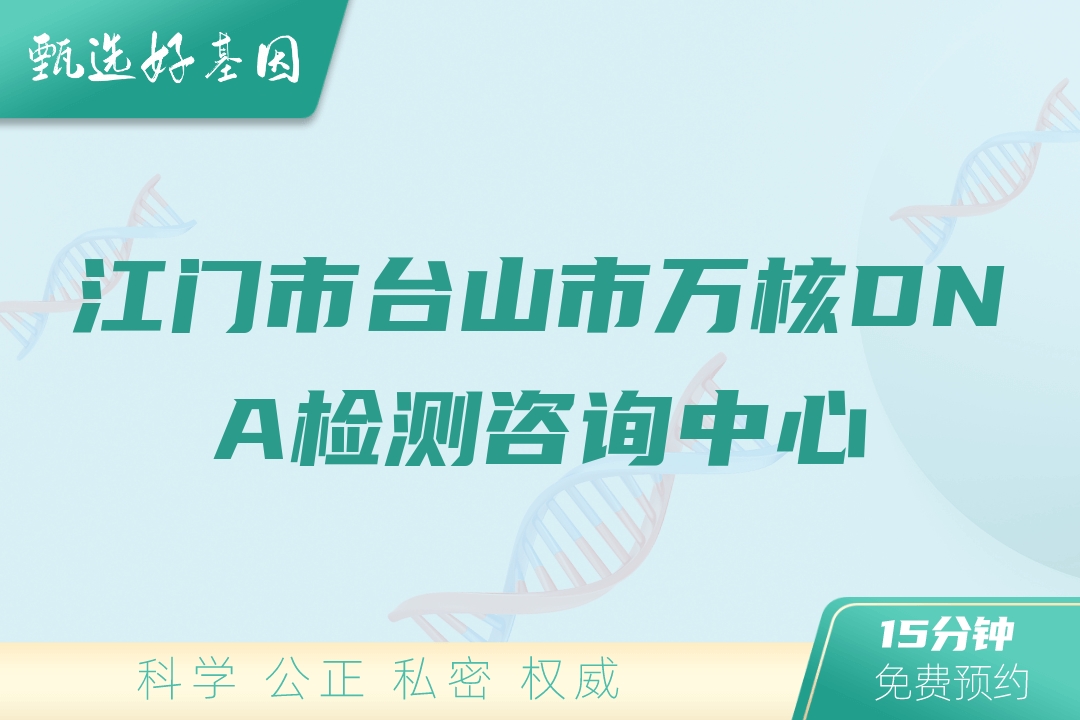 甄选好基因

江门市台山市万核DNA检测咨询中心

科学 公正 私密 权威

15分钟
免费预约